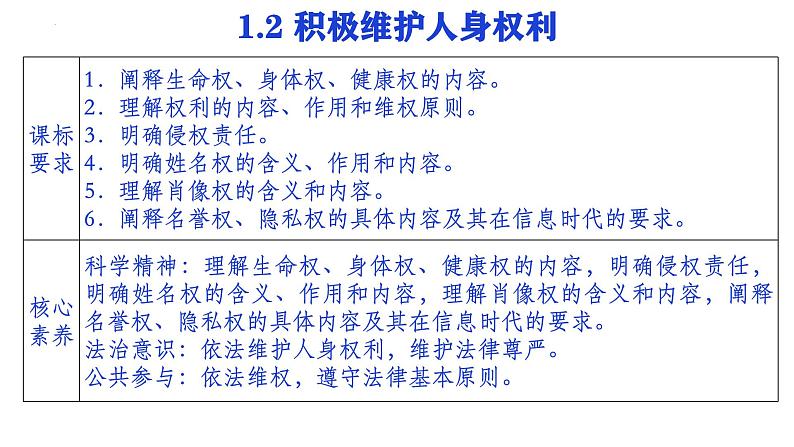 1.2 积极维护人身权利

| 课标要求 | 1．阐释生命权、身体权、健康权的内容。<br>2．理解权利的内容、作用和维权原则。<br>3．明确侵权责任。<br>4．明确姓名权的含义、作用和内容。<br>5．理解肖像权的含义和内容。<br>6．阐释名誉权、隐私权的具体内容及其在信息时代的要求。 |
|---|---|
| 核心素养 | 科学精神：理解生命权、身体权、健康权的内容，明确侵权责任，明确姓名权的含义、作用和内容，理解肖像权的含义和内容，阐释名誉权、隐私权的具体内容及其在信息时代的要求。<br>法治意识：依法维护人身权利，维护法律尊严。<br>公共参与：依法维权，遵守法律基本原则。 |